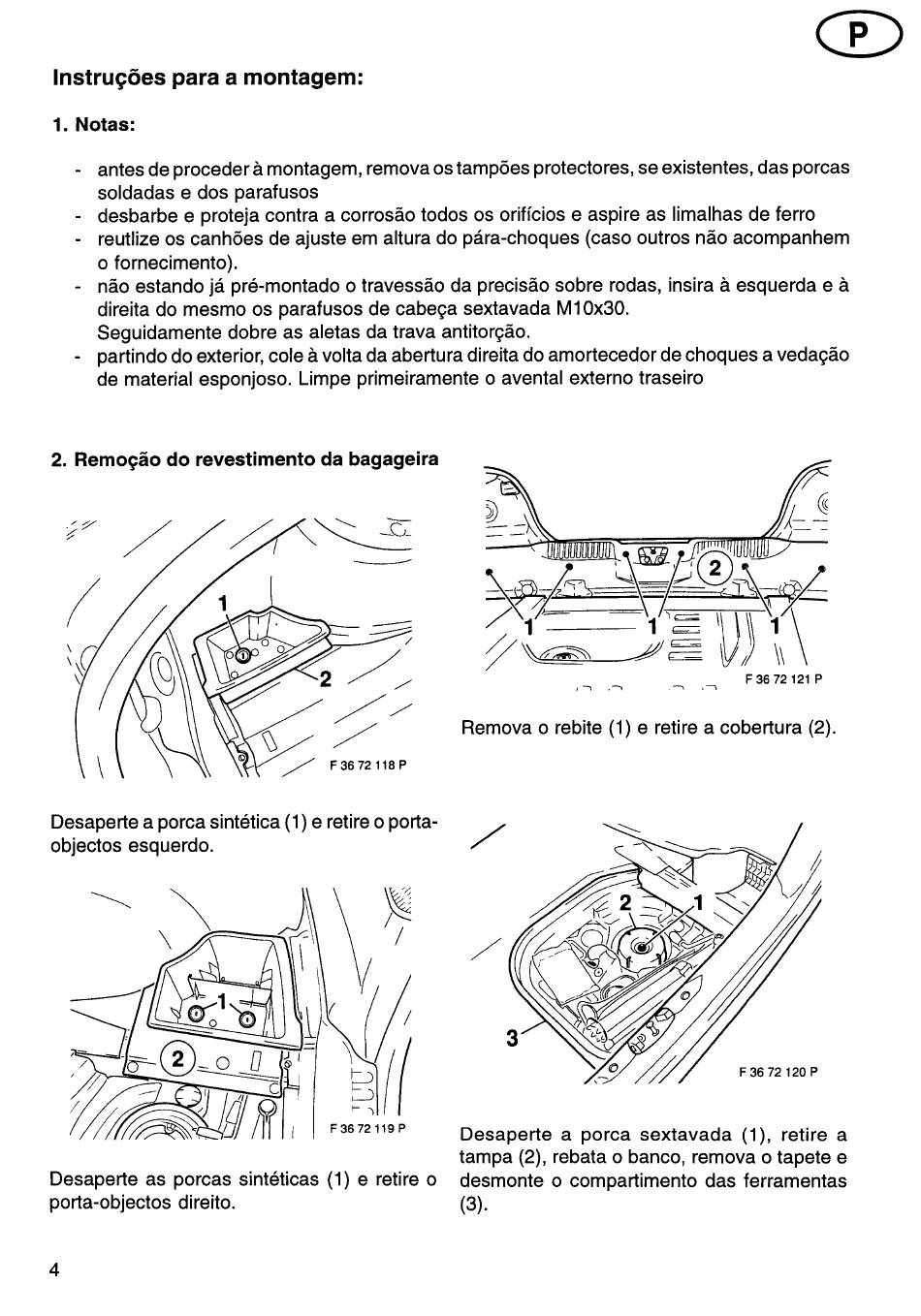 P

Instruções para a montagem:

1. Notas:

- antes de proceder à montagem, remova os tampões protectores, se existentes, das porcas soldadas e dos parafusos
- desbarbe e proteja contra a corrosão todos os orifícios e aspire as limalhas de ferro
- reutlize os canhões de ajuste em altura do pára-choques (caso outros não acompanhem o fornecimento).
- não estando já pré-montado o travessão da precisão sobre rodas, insira à esquerda e à direita do mesmo os parafusos de cabeça sextavada M10x30. Seguidamente dobre as aletas da trava antitorção.
- partindo do exterior, cole à volta da abertura direita do amortecedor de choques a vedação de material esponjoso. Limpe primeiramente o avental externo traseiro

2. Remoção do revestimento da bagageira

1
2
F 36 72 118 P

Desaperte a porca sintética (1) e retire o porta-objectos esquerdo.

1
2
F 36 72 119 P

Desaperte as porcas sintéticas (1) e retire o porta-objectos direito.

2
1
1
1
F 36 72 121 P

Remova o rebite (1) e retire a cobertura (2).

2
1
3
F 36 72 120 P

Desaperte a porca sextavada (1), retire a tampa (2), rebata o banco, remova o tapete e desmonte o compartimento das ferramentas (3).

4